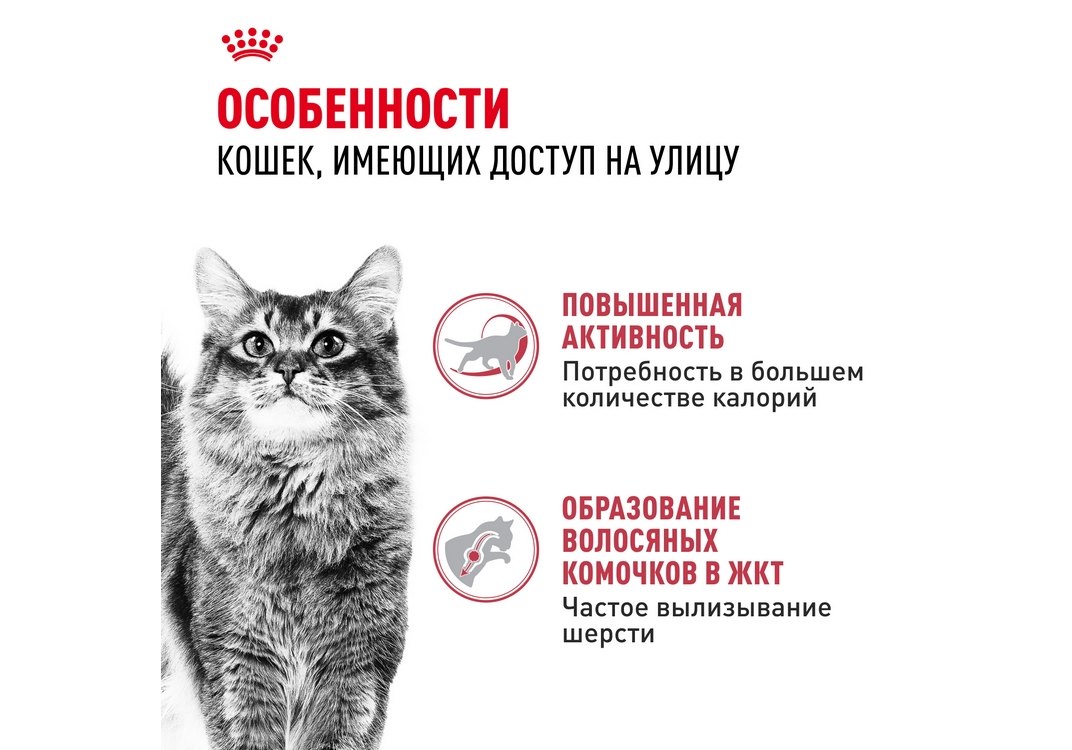 ОСОБЕННОСТИ
КОШЕК, ИМЕЮЩИХ ДОСТУП НА УЛИЦУ

ПОВЫШЕННАЯ АКТИВНОСТЬ
Потребность в большем количестве калорий

ОБРАЗОВАНИЕ ВОЛОСЯНЫХ КОМОЧКОВ В ЖКТ
Частое вылизывание шерсти